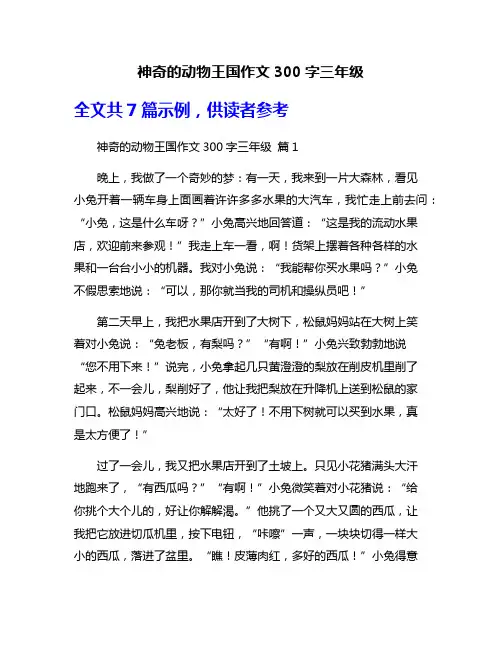 神奇的动物王国作文 300 字三年级

全文共 7 篇示例，供读者参考

神奇的动物王国作文 300 字三年级 篇 1

晚上，我做了一个奇妙的梦：有一天，我来到一片大森林，看见小兔开着一辆车身上面画着许许多多水果的大汽车，我忙走上前去问：“小兔，这是什么车呀？”小兔高兴地回答道：“这是我的流动水果店，欢迎前来参观！”我走上车一看，啊！货架上摆着各种各样的水果和一台台小小的机器。我对小兔说：“我能帮你买水果吗？”小兔不假思索地说：“可以，那你就当我的司机和操纵员吧！”

第二天早上，我把水果店开到了大树下，松鼠妈妈站在大树上笑着对小兔说：“兔老板，有梨吗？”“有啊！”小兔兴致勃勃地说“您不用下来！”说完，小兔拿起几只黄澄澄的梨放在削皮机里削了起来，不一会儿，梨削好了，他让我把梨放在升降机上送到松鼠的家门口。松鼠妈妈高兴地说：“太好了！不用下树就可以买到水果，真是太方便了！”

过了一会儿，我又把水果店开到了土坡上。只见小花猪满头大汗地跑来了，“有西瓜吗？”“有啊！”小兔微笑着对小花猪说：“给你挑个大个儿的，好让你解解渴。”他挑了一个又大又圆的西瓜，让我把它放进切瓜机里，按下电钮，“咔嚓”一声，一块块切得一样大小的西瓜，落进了盆里。“瞧！皮薄肉红，多好的西瓜！”小兔得意